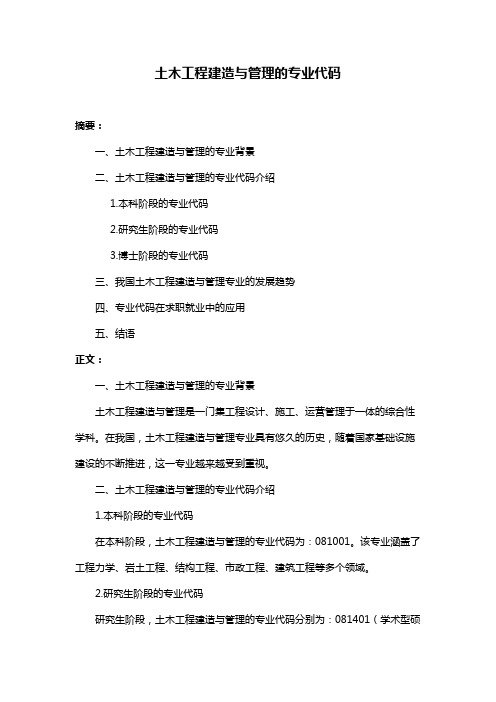 土木工程建造与管理的专业代码

摘要：

一、土木工程建造与管理的专业背景

二、土木工程建造与管理的专业代码介绍

1.本科阶段的专业代码

2.研究生阶段的专业代码

3.博士阶段的专业代码

三、我国土木工程建造与管理专业的发展趋势

四、专业代码在求职就业中的应用

五、结语

正文：

一、土木工程建造与管理的专业背景

土木工程建造与管理是一门集工程设计、施工、运营管理于一体的综合性学科。在我国，土木工程建造与管理专业具有悠久的历史，随着国家基础设施建设的不断推进，这一专业越来越受到重视。

二、土木工程建造与管理的专业代码介绍

1.本科阶段的专业代码

在本科阶段，土木工程建造与管理的专业代码为：081001。该专业涵盖了工程力学、岩土工程、结构工程、市政工程、建筑工程等多个领域。

2.研究生阶段的专业代码

研究生阶段，土木工程建造与管理的专业代码分别为：081401（学术型硕